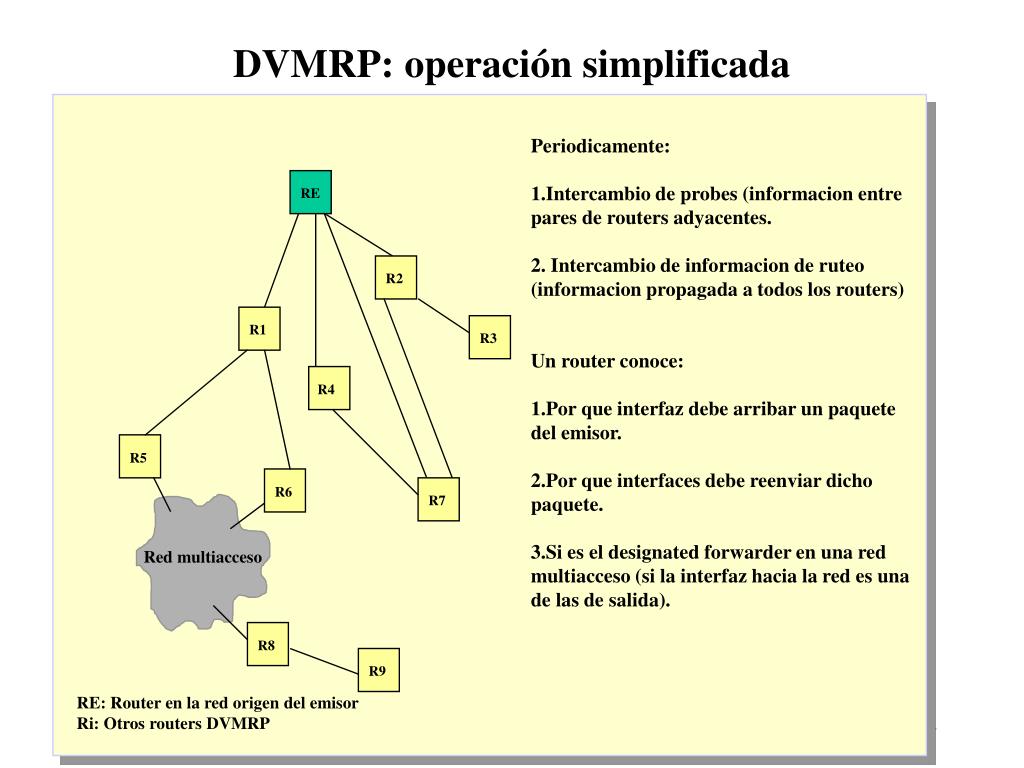 DVMRP: operación simplificada

RE

R2

R1

R3

R4

R5

R6

R7

Red multiacceso

R8

R9

RE: Router en la red origen del emisor
Ri: Otros routers DVMRP

Periodicamente:

1.Intercambio de probes (informacion entre pares de routers adyacentes.

2. Intercambio de informacion de ruteo (informacion propagada a todos los routers)

Un router conoce:

1.Por que interfaz debe arribar un paquete del emisor.

2.Por que interfaces debe reenviar dicho paquete.

3.Si es el designated forwarder en una red multiacceso (si la interfaz hacia la red es una de las de salida).